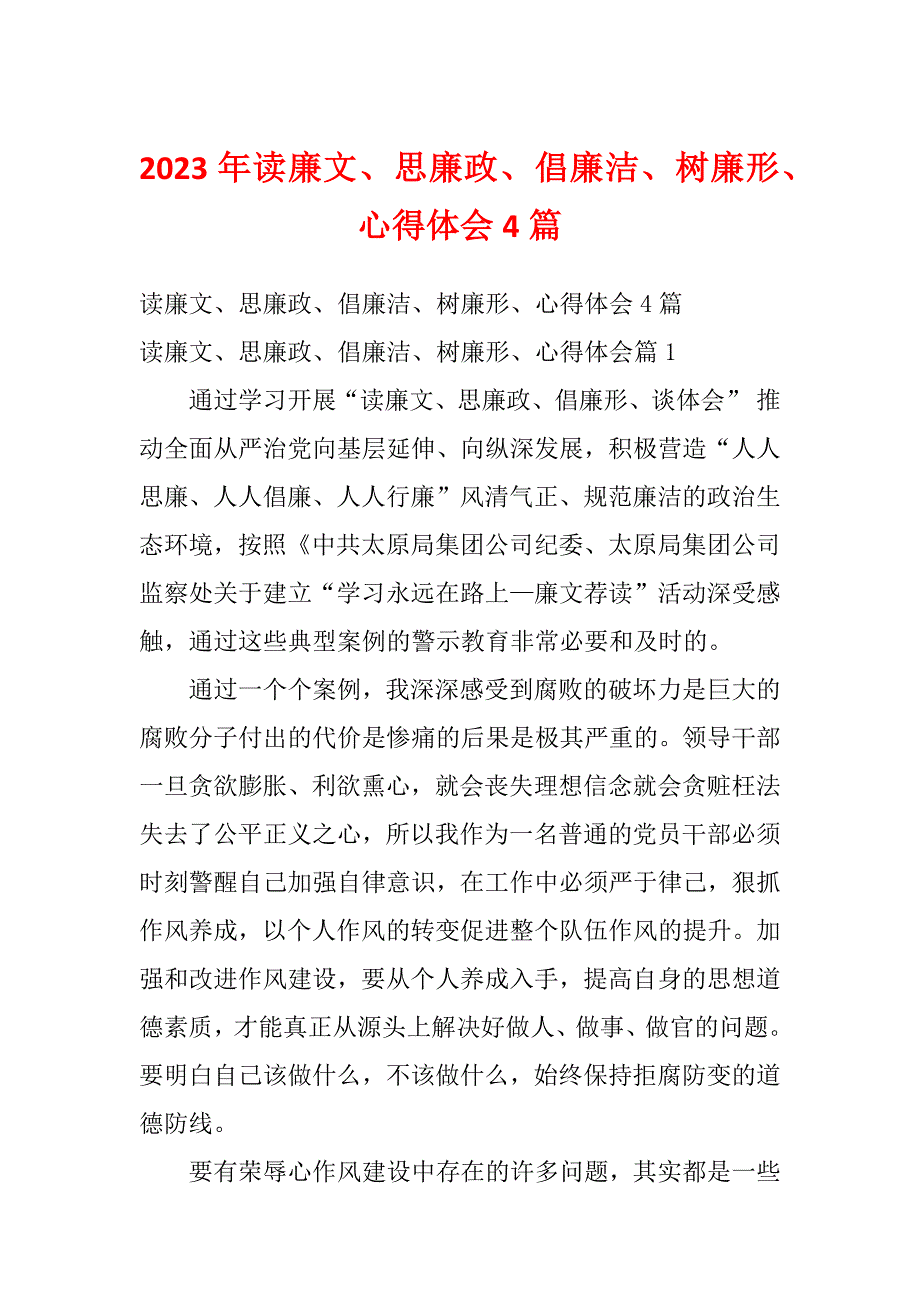 2023年读廉文、思廉政、倡廉洁、树廉形、心得体会4篇

读廉文、思廉政、倡廉洁、树廉形、心得体会4篇

读廉文、思廉政、倡廉洁、树廉形、心得体会篇1

通过学习开展“读廉文、思廉政、倡廉形、谈体会” 推动全面从严治党向基层延伸、向纵深发展，积极营造“人人思廉、人人倡廉、人人行廉”风清气正、规范廉洁的政治生态环境，按照《中共太原局集团公司纪委、太原局集团公司监察处关于建立“学习永远在路上—廉文荐读”活动深受感触，通过这些典型案例的警示教育非常必要和及时的。

通过一个个案例，我深深感受到腐败的破坏力是巨大的腐败分子付出的代价是惨痛的后果是极其严重的。领导干部一旦贪欲膨胀、利欲熏心，就会丧失理想信念就会贪赃枉法失去了公平正义之心，所以我作为一名普通的党员干部必须时刻警醒自己加强自律意识，在工作中必须严于律己，狠抓作风养成，以个人作风的转变促进整个队伍作风的提升。加强和改进作风建设，要从个人养成入手，提高自身的思想道德素质，才能真正从源头上解决好做人、做事、做官的问题。要明白自己该做什么，不该做什么，始终保持拒腐防变的道德防线。

要有荣辱心作风建设中存在的许多问题，其实都是一些